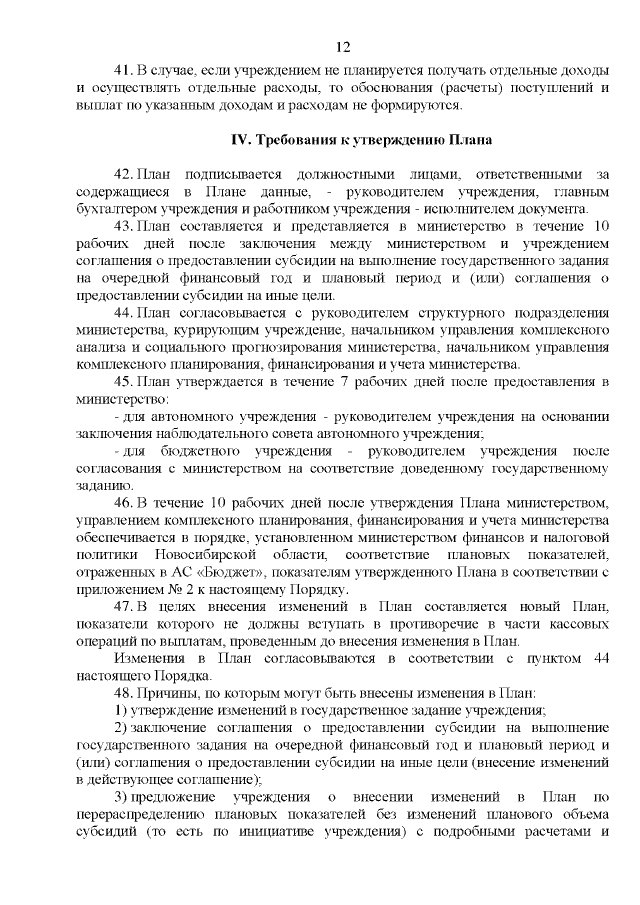 12

41. В случае, если учреждением не планируется получать отдельные доходы и осуществлять отдельные расходы, то обоснования (расчеты) поступлений и выплат по указанным доходам и расходам не формируются.

IV. Требования к утверждению Плана

42. План подписывается должностными лицами, ответственными за содержащиеся в Плане данные, - руководителем учреждения, главным бухгалтером учреждения и работником учреждения - исполнителем документа.

43. План составляется и представляется в министерство в течение 10 рабочих дней после заключения между министерством и учреждением соглашения о предоставлении субсидии на выполнение государственного задания на очередной финансовый год и плановый период и (или) соглашения о предоставлении субсидии на иные цели.

44. План согласовывается с руководителем структурного подразделения министерства, курирующим учреждение, начальником управления комплексного анализа и социального прогнозирования министерства, начальником управления комплексного планирования, финансирования и учета министерства.

45. План утверждается в течение 7 рабочих дней после предоставления в министерство:

- для автономного учреждения - руководителем учреждения на основании заключения наблюдательного совета автономного учреждения;

- для бюджетного учреждения - руководителем учреждения после согласования с министерством на соответствие доведенному государственному заданию.

46. В течение 10 рабочих дней после утверждения Плана министерством, управлением комплексного планирования, финансирования и учета министерства обеспечивается в порядке, установленном министерством финансов и налоговой политики Новосибирской области, соответствие плановых показателей, отраженных в АС «Бюджет», показателям утвержденного Плана в соответствии с приложением № 2 к настоящему Порядку.

47. В целях внесения изменений в План составляется новый План, показатели которого не должны вступать в противоречие в части кассовых операций по выплатам, проведенным до внесения изменения в План.

Изменения в План согласовываются в соответствии с пунктом 44 настоящего Порядка.

48. Причины, по которым могут быть внесены изменения в План:

1) утверждение изменений в государственное задание учреждения;

2) заключение соглашения о предоставлении субсидии на выполнение государственного задания на очередной финансовый год и плановый период и (или) соглашения о предоставлении субсидии на иные цели (внесение изменений в действующее соглашение);

3) предложение учреждения о внесении изменений в План по перераспределению плановых показателей без изменений планового объема субсидий (то есть по инициативе учреждения) с подробными расчетами и